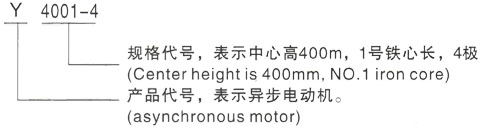 Y 4001-4

规格代号，表示中心高400m，1号铁心长，4极
(Center height is 400mm, NO.1 iron core)

产品代号，表示异步电动机。
(asynchronous motor)